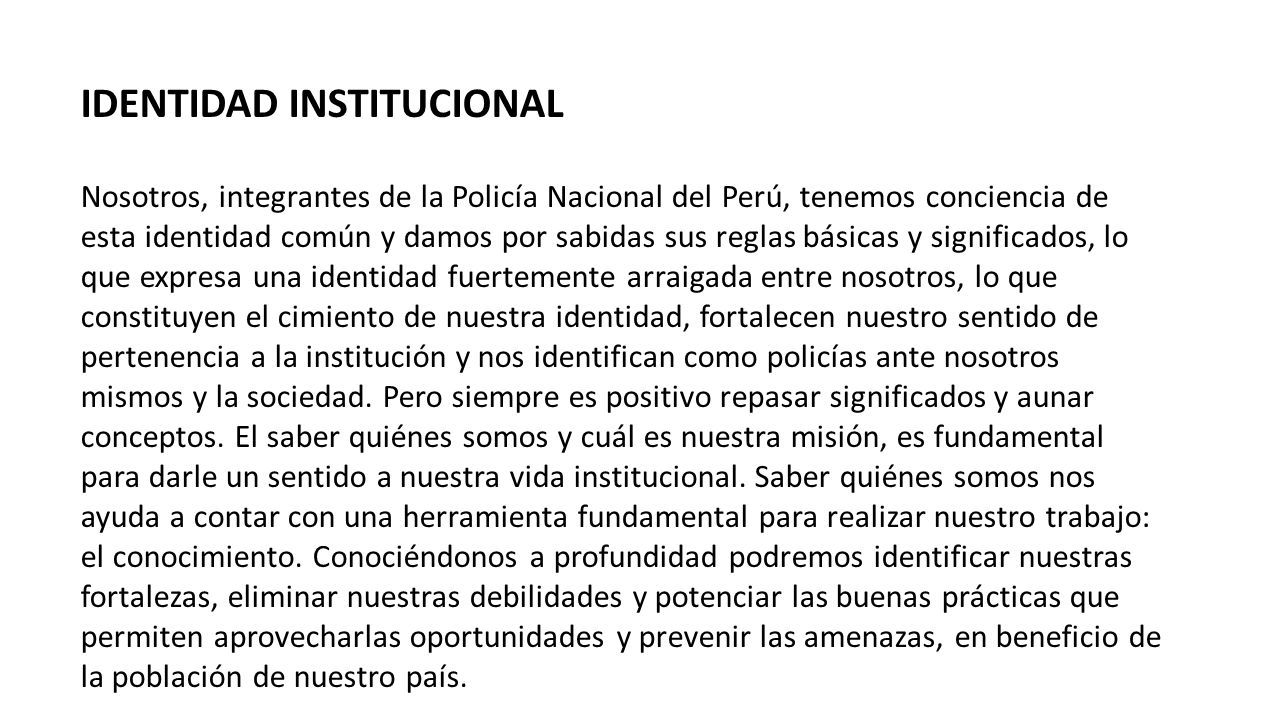 IDENTIDAD INSTITUCIONAL

Nosotros, integrantes de la Policía Nacional del Perú, tenemos conciencia de esta identidad común y damos por sabidas sus reglas básicas y significados, lo que expresa una identidad fuertemente arraigada entre nosotros, lo que constituyen el cimiento de nuestra identidad, fortalecen nuestro sentido de pertenencia a la institución y nos identifican como policías ante nosotros mismos y la sociedad. Pero siempre es positivo repasar significados y aunar conceptos. El saber quiénes somos y cuál es nuestra misión, es fundamental para darle un sentido a nuestra vida institucional. Saber quiénes somos nos ayuda a contar con una herramienta fundamental para realizar nuestro trabajo: el conocimiento. Conociéndonos a profundidad podremos identificar nuestras fortalezas, eliminar nuestras debilidades y potenciar las buenas prácticas que permiten aprovecharlas oportunidades y prevenir las amenazas, en beneficio de la población de nuestro país.